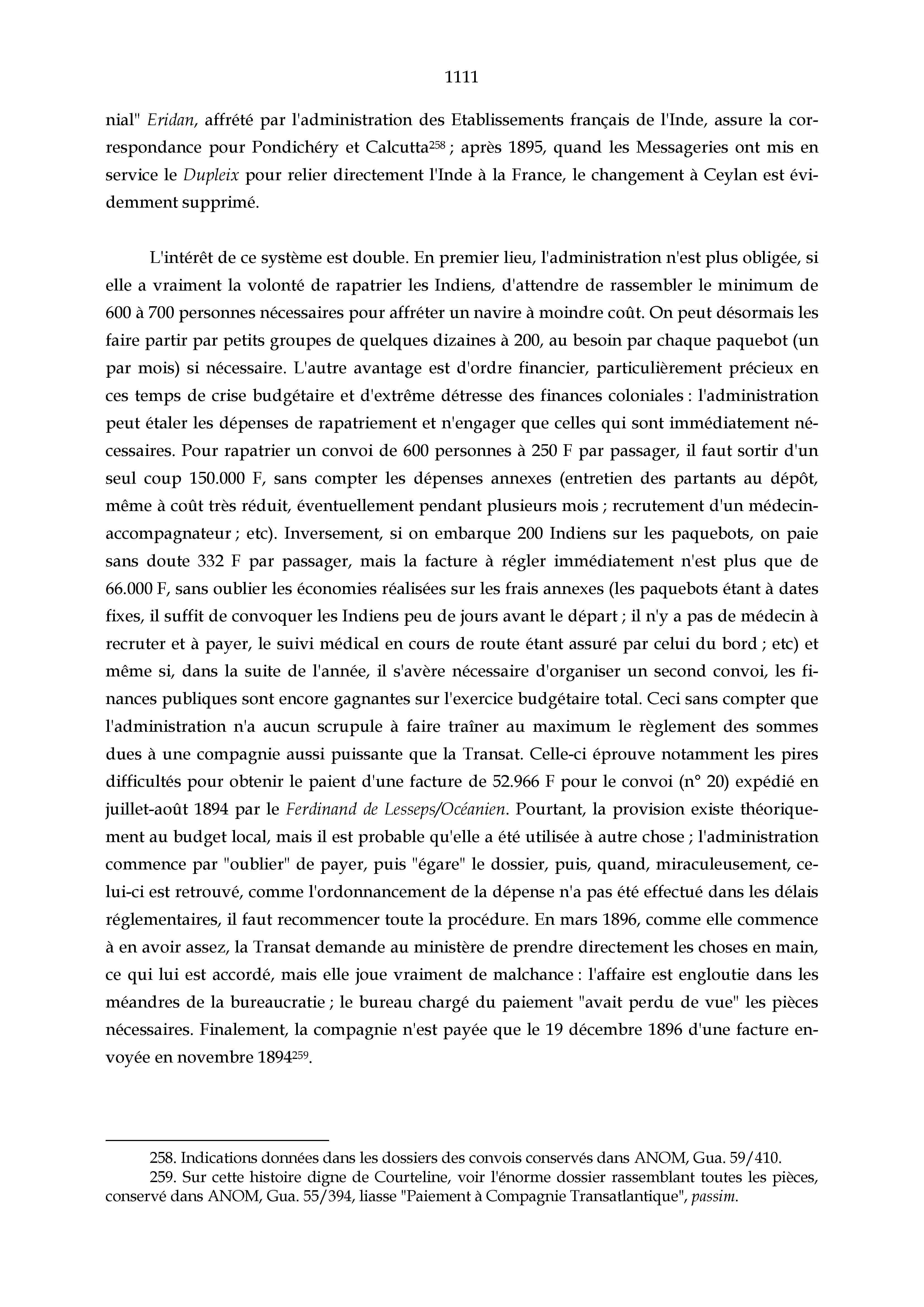 1111

nial" Eridan, affrété par l'administration des Etablissements français de l'Inde, assure la correspondance pour Pondichéry et Calcutta$^{258}$ ; après 1895, quand les Messageries ont mis en service le Dupleix pour relier directement l'Inde à la France, le changement à Ceylan est évidemment supprimé.

L'intérêt de ce système est double. En premier lieu, l'administration n'est plus obligée, si elle a vraiment la volonté de rapatrier les Indiens, d'attendre de rassembler le minimum de 600 à 700 personnes nécessaires pour affréter un navire à moindre coût. On peut désormais les faire partir par petits groupes de quelques dizaines à 200, au besoin par chaque paquebot (un par mois) si nécessaire. L'autre avantage est d'ordre financier, particulièrement précieux en ces temps de crise budgétaire et d'extrême détresse des finances coloniales : l'administration peut étaler les dépenses de rapatriement et n'engager que celles qui sont immédiatement nécessaires. Pour rapatrier un convoi de 600 personnes à 250 F par passager, il faut sortir d'un seul coup 150.000 F, sans compter les dépenses annexes (entretien des partants au dépôt, même à coût très réduit, éventuellement pendant plusieurs mois ; recrutement d'un médecin-accompagnateur ; etc). Inversement, si on embarque 200 Indiens sur les paquebots, on paie sans doute 332 F par passager, mais la facture à régler immédiatement n'est plus que de 66.000 F, sans oublier les économies réalisées sur les frais annexes (les paquebots étant à dates fixes, il suffit de convoquer les Indiens peu de jours avant le départ ; il n'y a pas de médecin à recruter et à payer, le suivi médical en cours de route étant assuré par celui du bord ; etc) et même si, dans la suite de l'année, il s'avère nécessaire d'organiser un second convoi, les finances publiques sont encore gagnantes sur l'exercice budgétaire total. Ceci sans compter que l'administration n'a aucun scrupule à faire traîner au maximum le règlement des sommes dues à une compagnie aussi puissante que la Transat. Celle-ci éprouve notamment les pires difficultés pour obtenir le paient d'une facture de 52.966 F pour le convoi (n° 20) expédié en juillet-août 1894 par le Ferdinand de Lesseps/Océanien. Pourtant, la provision existe théoriquement au budget local, mais il est probable qu'elle a été utilisée à autre chose ; l'administration commence par "oublier" de payer, puis "égare" le dossier, puis, quand, miraculeusement, celui-ci est retrouvé, comme l'ordonnancement de la dépense n'a pas été effectué dans les délais réglementaires, il faut recommencer toute la procédure. En mars 1896, comme elle commence à en avoir assez, la Transat demande au ministère de prendre directement les choses en main, ce qui lui est accordé, mais elle joue vraiment de malchance : l'affaire est engloutie dans les méandres de la bureaucratie ; le bureau chargé du paiement "avait perdu de vue" les pièces nécessaires. Finalement, la compagnie n'est payée que le 19 décembre 1896 d'une facture envoyée en novembre 1894$^{259}$.

258. Indications données dans les dossiers des convois conservés dans ANOM, Gua. 59/410.
259. Sur cette histoire digne de Courteline, voir l'énorme dossier rassemblant toutes les pièces, conservé dans ANOM, Gua. 55/394, liasse "Paiement à Compagnie Transatlantique", passim.